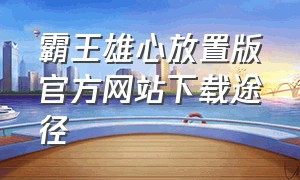 霸王雄心放置版官方网站下载途径